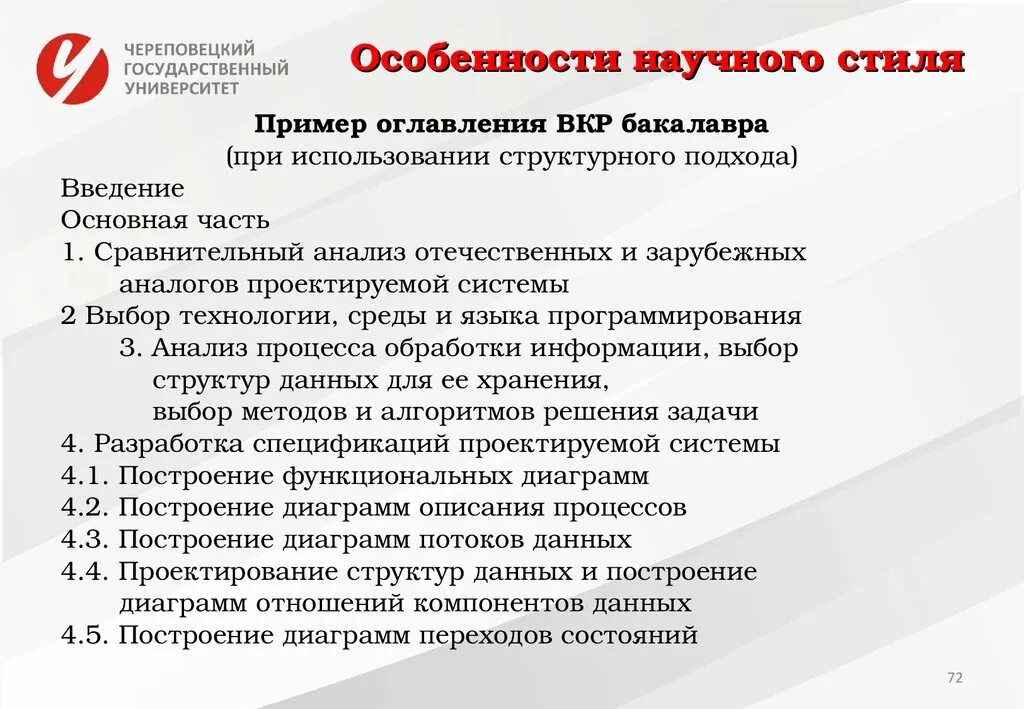 ЧЕРЕПОВЕЦКИЙ ГОСУДАРСТВЕННЫЙ УНИВЕРСИТЕТ

Особенности научного стиля

Пример оглавления ВКР бакалавра
(при использовании структурного подхода)

Введение
Основная часть
1. Сравнительный анализ отечественных и зарубежных аналогов проектируемой системы
2 Выбор технологии, среды и языка программирования
3. Анализ процесса обработки информации, выбор структур данных для ее хранения, выбор методов и алгоритмов решения задачи
4. Разработка спецификаций проектируемой системы
4.1. Построение функциональных диаграмм
4.2. Построение диаграмм описания процессов
4.3. Построение диаграмм потоков данных
4.4. Проектирование структур данных и построение диаграмм отношений компонентов данных
4.5. Построение диаграмм переходов состояний

72